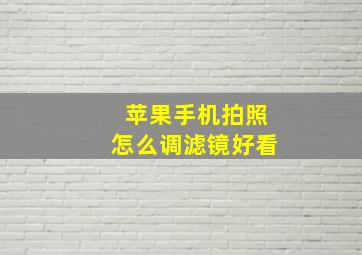 苹果手机拍照
怎么调滤镜好看